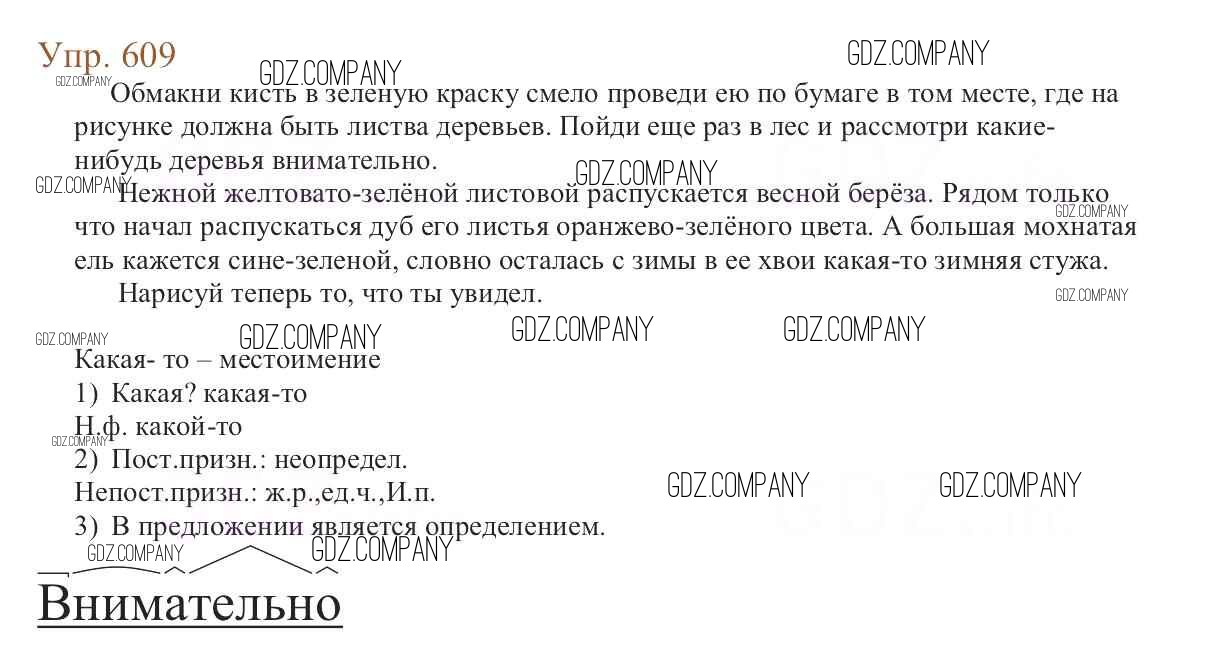 Упр. 609

Обмакни кисть в зеленую краску смело проведи ею по бумаге в том месте, где на рисунке должна быть листва деревьев. Пойди еще раз в лес и рассмотри какие-нибудь деревья внимательно.

Нежной желтовато-зелёной листовой распускается весной берёза. Рядом только что начал распускаться дуб его листья оранжево-зелёного цвета. А большая мохнатая ель кажется сине-зеленой, словно осталась с зимы в ее хвои какая-то зимняя стужа.

Нарисуй теперь то, что ты увидел.

Какая- то – местоимение
1) Какая? какая-то
Н.ф. какой-то
2) Пост.призн.: неопредел.
Непост.призн.: ж.р.,ед.ч.,И.п.
3) В предложении является определением.

Внимательно

GDZ.COMPANY